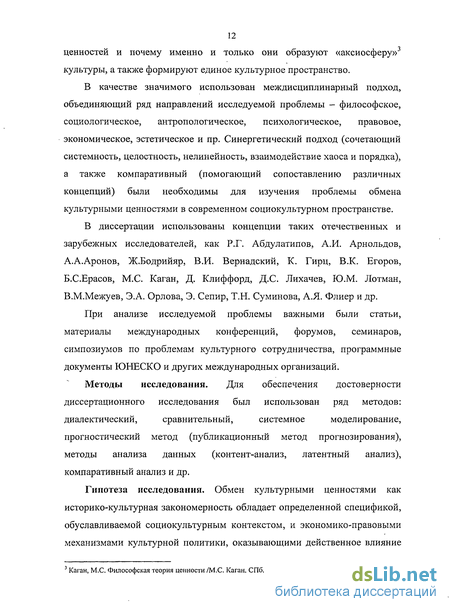 12

ценностей и почему именно и только они образуют «аксиосферу»$^3$ культуры, а также формируют единое культурное пространство.

В качестве значимого использован междисциплинарный подход, объединяющий ряд направлений исследуемой проблемы – философское, социологическое, антропологическое, психологическое, правовое, экономическое, эстетическое и пр. Синергетический подход (сочетающий системность, целостность, нелинейность, взаимодействие хаоса и порядка), а также компаративный (помогающий сопоставлению различных концепций) были необходимы для изучения проблемы обмена культурными ценностями в современном социокультурном пространстве.

В диссертации использованы концепции таких отечественных и зарубежных исследователей, как Р.Г. Абдулатипов, А.И. Арнольдов, А.А.Аронов, Ж.Бодрийяр, В.И. Вернадский, К. Гирц, В.К. Егоров, Б.С.Ерасов, М.С. Каган, Д. Клиффорд, Д.С. Лихачев, Ю.М. Лотман, В.М.Межуев, Э.А. Орлова, Э. Сепир, Т.Н. Суминова, А.Я. Флиер и др.

При анализе исследуемой проблемы важными были статьи, материалы международных конференций, форумов, семинаров, симпозиумов по проблемам культурного сотрудничества, программные документы ЮНЕСКО и других международных организаций.

Методы исследования. Для обеспечения достоверности диссертационного исследования был использован ряд методов: диалектический, сравнительный, системное моделирование, прогностический метод (публикационный метод прогнозирования), методы анализа данных (контент-анализ, латентный анализ), компаративный анализ и др.

Гипотеза исследования. Обмен культурными ценностями как историко-культурная закономерность обладает определенной спецификой, обуславливаемой социокультурным контекстом, и экономико-правовыми механизмами культурной политики, оказывающими действенное влияние

$^3$ Каган, М.С. Философская теория ценности /М.С. Каган. СПб.

dsLib.net
библиотека диссертаций